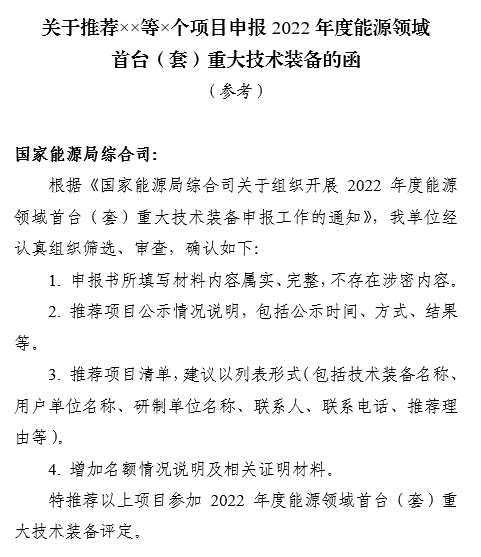 关于推荐××等×个项目申报 2022 年度能源领域首台（套）重大技术装备的函

（参考）

国家能源局综合司：

根据《国家能源局综合司关于组织开展 2022 年度能源领域首台（套）重大技术装备申报工作的通知》，我单位经认真组织筛选、审查，确认如下：

1. 申报书所填写材料内容属实、完整，不存在涉密内容。

2. 推荐项目公示情况说明，包括公示时间、方式、结果等。

3. 推荐项目清单，建议以列表形式（包括技术装备名称、用户单位名称、研制单位名称、联系人、联系电话、推荐理由等）。

4. 增加名额情况说明及相关证明材料。

特推荐以上项目参加 2022 年度能源领域首台（套）重大技术装备评定。